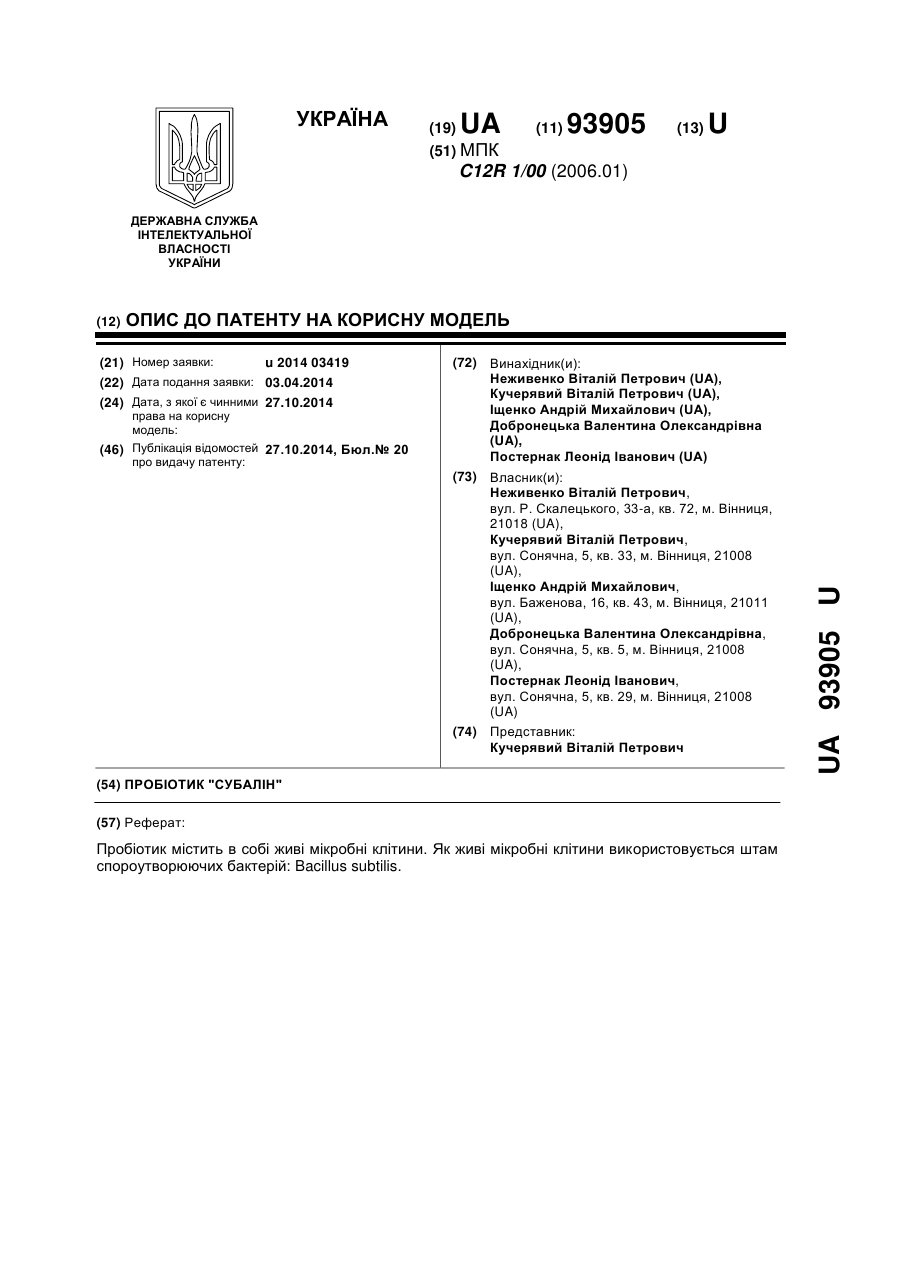 ДЕРЖАВНА СЛУЖБА ІНТЕЛЕКТУАЛЬНОЇ ВЛАСНОСТІ УКРАЇНИ

УКРАЇНА

(19) UA (11) 93905 (13) U

(51) МПК
C12R 1/00 (2006.01)

(12) ОПИС ДО ПАТЕНТУ НА КОРИСНУ МОДЕЛЬ

(21) Номер заявки: u 2014 03419
(22) Дата подання заявки: 03.04.2014
(24) Дата, з якої є чинними права на корисну модель: 27.10.2014
(46) Публікація відомостей про видачу патенту: 27.10.2014, Бюл.№ 20

(72) Винахідник(и):
Неживенко Віталій Петрович (UA),
Кучерявий Віталій Петрович (UA),
Іщенко Андрій Михайлович (UA),
Добронецька Валентина Олександрівна (UA),
Постернак Леонід Іванович (UA)

(73) Власник(и):
Неживенко Віталій Петрович,
вул. Р. Скалецького, 33-а, кв. 72, м. Вінниця, 21018 (UA),
Кучерявий Віталій Петрович,
вул. Сонячна, 5, кв. 33, м. Вінниця, 21008 (UA),
Іщенко Андрій Михайлович,
вул. Баженова, 16, кв. 43, м. Вінниця, 21011 (UA),
Добронецька Валентина Олександрівна,
вул. Сонячна, 5, кв. 5, м. Вінниця, 21008 (UA),
Постернак Леонід Іванович,
вул. Сонячна, 5, кв. 29, м. Вінниця, 21008 (UA)

(74) Представник:
Кучерявий Віталій Петрович

(54) ПРОБІОТИК "СУБАЛІН"

(57) Реферат:

Пробіотик містить в собі живі мікробні клітини. Як живі мікробні клітини використовується штам спороутворюючих бактерій: Bacillus subtilis.

UA 93905 U